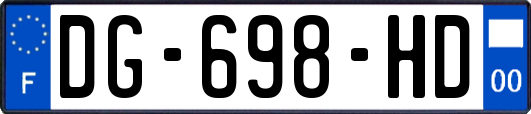 F
DG-698-HD
00